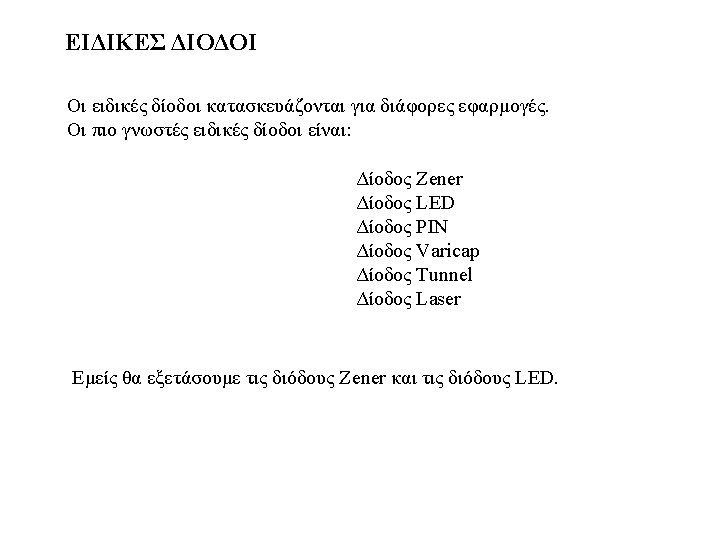 ΕΙΔΙΚΕΣ ΔΙΟΔΟΙ

Οι ειδικές δίοδοι κατασκευάζονται για διάφορες εφαρμογές.
Οι πιο γνωστές ειδικές δίοδοι είναι:

Δίοδος Zener
Δίοδος LED
Δίοδος PIN
Δίοδος Varicap
Δίοδος Tunnel
Δίοδος Laser

Εμείς θα εξετάσουμε τις διόδους Zener και τις διόδους LED.